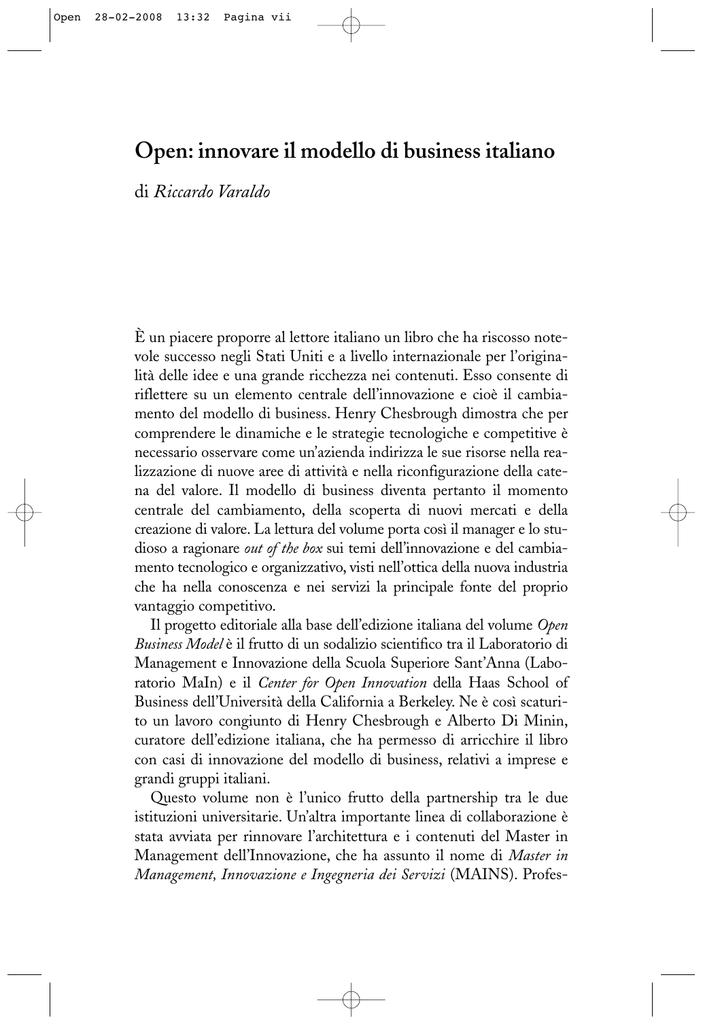 Open 28-02-2008 13:32 Pagina vii

Open: innovare il modello di business italiano

di Riccardo Varaldo

È un piacere proporre al lettore italiano un libro che ha riscosso notevole successo negli Stati Uniti e a livello internazionale per l'originalità delle idee e una grande ricchezza nei contenuti. Esso consente di riflettere su un elemento centrale dell'innovazione e cioè il cambiamento del modello di business. Henry Chesbrough dimostra che per comprendere le dinamiche e le strategie tecnologiche e competitive è necessario osservare come un'azienda indirizza le sue risorse nella realizzazione di nuove aree di attività e nella riconfigurazione della catena del valore. Il modello di business diventa pertanto il momento centrale del cambiamento, della scoperta di nuovi mercati e della creazione di valore. La lettura del volume porta così il manager e lo studioso a ragionare out of the box sui temi dell'innovazione e del cambiamento tecnologico e organizzativo, visti nell'ottica della nuova industria che ha nella conoscenza e nei servizi la principale fonte del proprio vantaggio competitivo.

Il progetto editoriale alla base dell'edizione italiana del volume Open Business Model è il frutto di un sodalizio scientifico tra il Laboratorio di Management e Innovazione della Scuola Superiore Sant'Anna (Laboratorio MaIn) e il Center for Open Innovation della Haas School of Business dell'Università della California a Berkeley. Ne è così scaturito un lavoro congiunto di Henry Chesbrough e Alberto Di Minin, curatore dell'edizione italiana, che ha permesso di arricchire il libro con casi di innovazione del modello di business, relativi a imprese e grandi gruppi italiani.

Questo volume non è l'unico frutto della partnership tra le due istituzioni universitarie. Un'altra importante linea di collaborazione è stata avviata per rinnovare l'architettura e i contenuti del Master in Management dell'Innovazione, che ha assunto il nome di Master in Management, Innovazione e Ingegneria dei Servizi (MAINS). Profes-